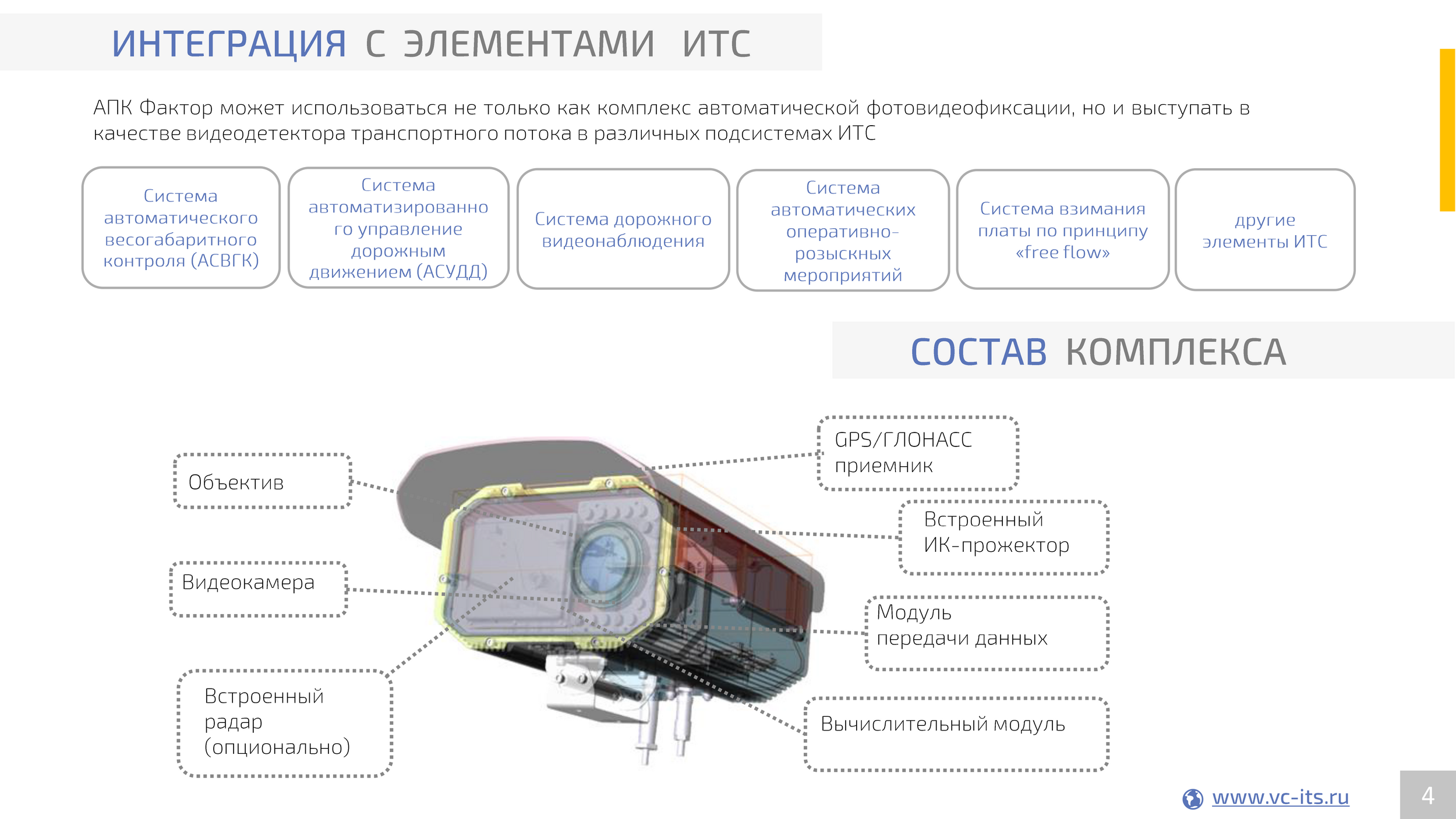 ИНТЕГРАЦИЯ С ЭЛЕМЕНТАМИ ИТС

АПК Фактор может использоваться не только как комплекс автоматической фотовидеофиксации, но и выступать в качестве видеодетектора транспортного потока в различных подсистемах ИТС

Система автоматического весогабаритного контроля (АСВГК)

Система автоматизированного управление дорожным движением (АСУДД)

Система дорожного видеонаблюдения

Система автоматических оперативно-розыскных мероприятий

Система взимания платы по принципу «free flow»

другие элементы ИТС

СОСТАВ КОМПЛЕКСА

Объектив

Видеокамера

Встроенный радар (опционально)

GPS/ГЛОНАСС приемник

Встроенный ИК-прожектор

Модуль передачи данных

Вычислительный модуль

www.vc-its.ru

4